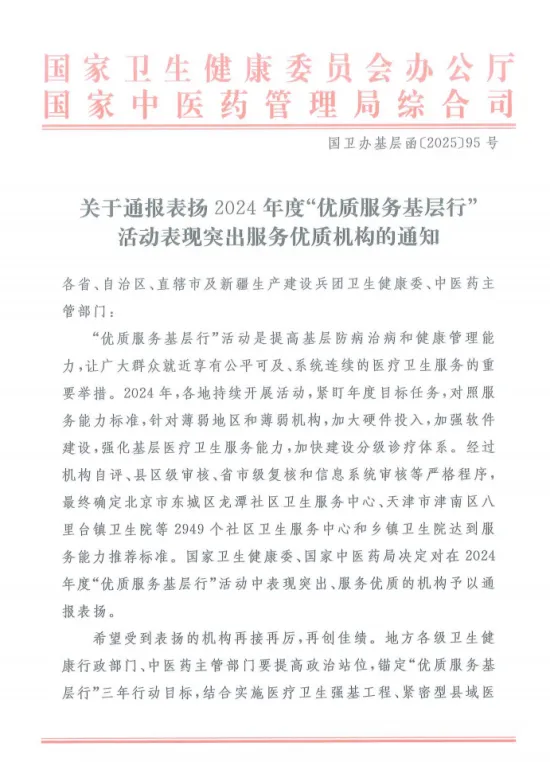 国家卫生健康委员会办公厅
国家中医药管理局综合司

国卫办基层函〔2025〕95号

关于通报表扬2024年度“优质服务基层行”活动表现突出服务优质机构的通知

各省、自治区、直辖市及新疆生产建设兵团卫生健康委、中医药主管部门：

“优质服务基层行”活动是提高基层防病治病和健康管理能力，让广大群众就近享有公平可及、系统连续的医疗卫生服务的重要举措。2024年，各地持续开展活动，紧盯年度目标任务，对照服务能力标准，针对薄弱地区和薄弱机构，加大硬件投入，加强软件建设，强化基层医疗卫生服务能力，加快建设分级诊疗体系。经过机构自评、县区级审核、省市级复核和信息系统审核等严格程序，最终确定北京市东城区龙潭社区卫生服务中心、天津市津南区八里台镇卫生院等2949个社区卫生服务中心和乡镇卫生院达到服务能力推荐标准。国家卫生健康委、国家中医药局决定对在2024年度“优质服务基层行”活动中表现突出、服务优质的机构予以通报表扬。

希望受到表扬的机构再接再厉，再创佳绩。地方各级卫生健康行政部门、中医药主管部门要提高政治站位，锚定“优质服务基层行”三年行动目标，结合实施医疗卫生强基工程、紧密型县域医